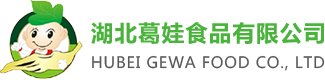 湖北葛娃食品有限公司
HUBEI GEWA FOOD CO., LTD